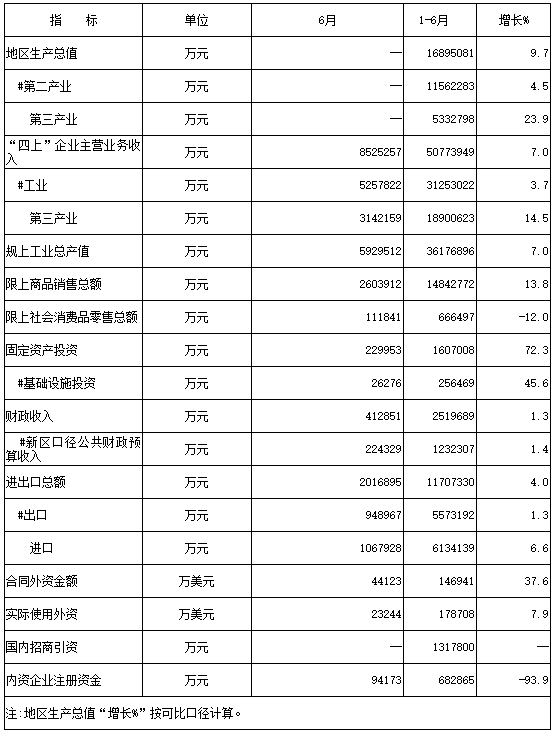 | 指　　标 | 单位 | 6月 | 1-6月 | 增长% |
|---|---|---|---|---|
| 地区生产总值 | 万元 | — | 16895081 | 9.7 |
| #第二产业 | 万元 | — | 11562283 | 4.5 |
| 第三产业 | 万元 | — | 5332798 | 23.9 |
| “四上”企业主营业务收入 | 万元 | 8525257 | 50773949 | 7.0 |
| #工业 | 万元 | 5257822 | 31253022 | 3.7 |
| 第三产业 | 万元 | 3142159 | 18900623 | 14.5 |
| 规上工业总产值 | 万元 | 5929512 | 36176896 | 7.0 |
| 限上商品销售总额 | 万元 | 2603912 | 14842772 | 13.8 |
| 限上社会消费品零售总额 | 万元 | 111841 | 666497 | -12.0 |
| 固定资产投资 | 万元 | 229953 | 1607008 | 72.3 |
| #基础设施投资 | 万元 | 26276 | 256469 | 45.6 |
| 财政收入 | 万元 | 412851 | 2519689 | 1.3 |
| #新区口径公共财政预算收入 | 万元 | 224329 | 1232307 | 1.4 |
| 进出口总额 | 万元 | 2016895 | 11707330 | 4.0 |
| #出口 | 万元 | 948967 | 5573192 | 1.3 |
| 进口 | 万元 | 1067928 | 6134139 | 6.6 |
| 合同外资金额 | 万美元 | 44123 | 146941 | 37.6 |
| 实际使用外资 | 万美元 | 23244 | 178708 | 7.9 |
| 国内招商引资 | 万元 | — | 1317800 | — |
| 内资企业注册资金 | 万元 | 94173 | 682865 | -93.9 |

注:地区生产总值“增长%”按可比口径计算。